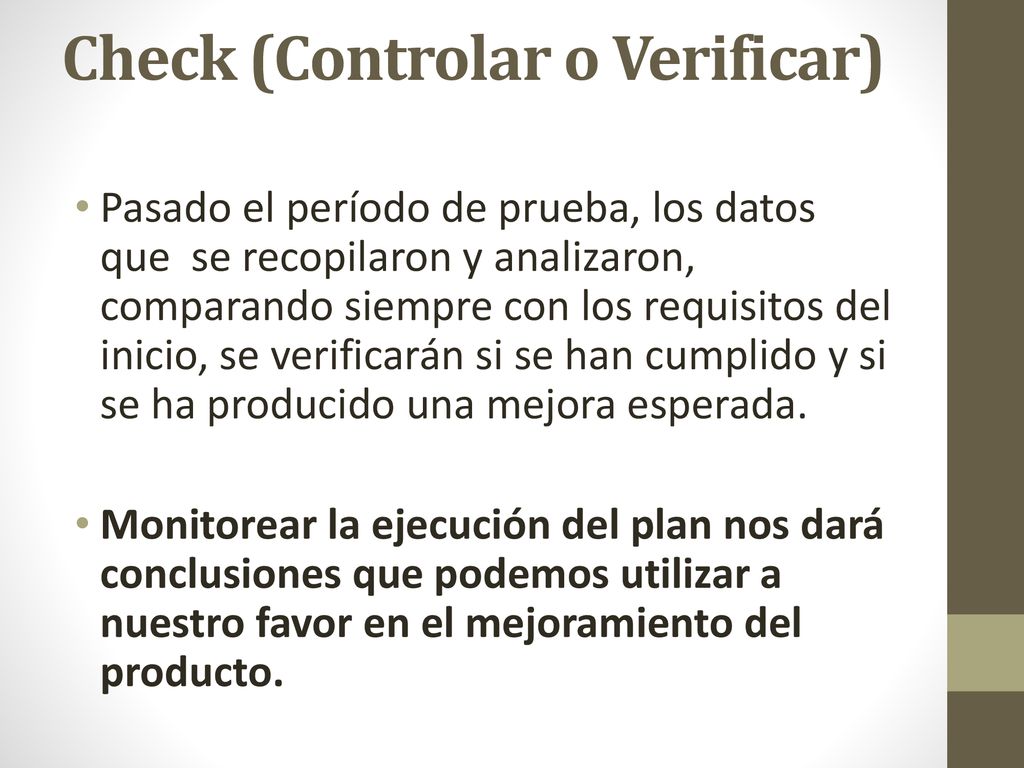 Check (Controlar o Verificar)

• Pasado el período de prueba, los datos que  se recopilaron y analizaron, comparando siempre con los requisitos del inicio, se verificarán si se han cumplido y si se ha producido una mejora esperada.

• Monitorear la ejecución del plan nos dará conclusiones que podemos utilizar a nuestro favor en el mejoramiento del producto.